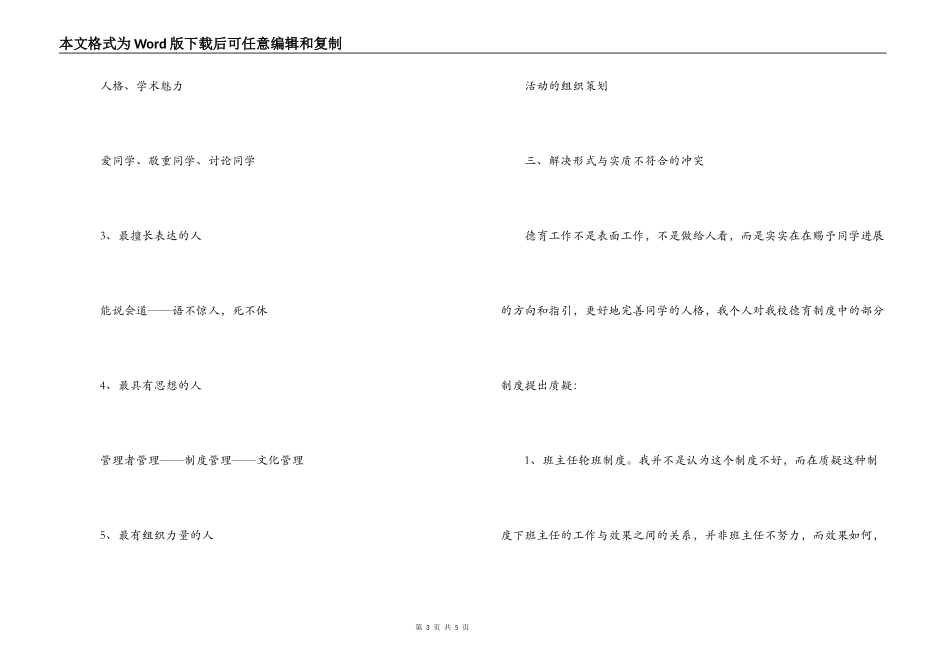 本文格式为Word版下载后可任意编辑和复制

人格、学术魅力

爱同学、敬重同学、讨论同学

3、最擅长表达的人

能说会道——语不惊人，死不休

4、最具有思想的人

管理者管理——制度管理——文化管理

5、最有组织力量的人

活动的组织策划

三、解决形式与实质不符合的冲突

德育工作不是表面工作，不是做给人看，而是实实在在赐予同学进展的方向和指引，更好地完善同学的人格，我个人对我校德育制度中的部分制度提出质疑：

1、班主任轮班制度。我并不是认为这个制度不好，而在质疑这种制度下班主任的工作与效果之间的关系，并非班主任不努力，而效果如何，

第 3 页 共 5 页